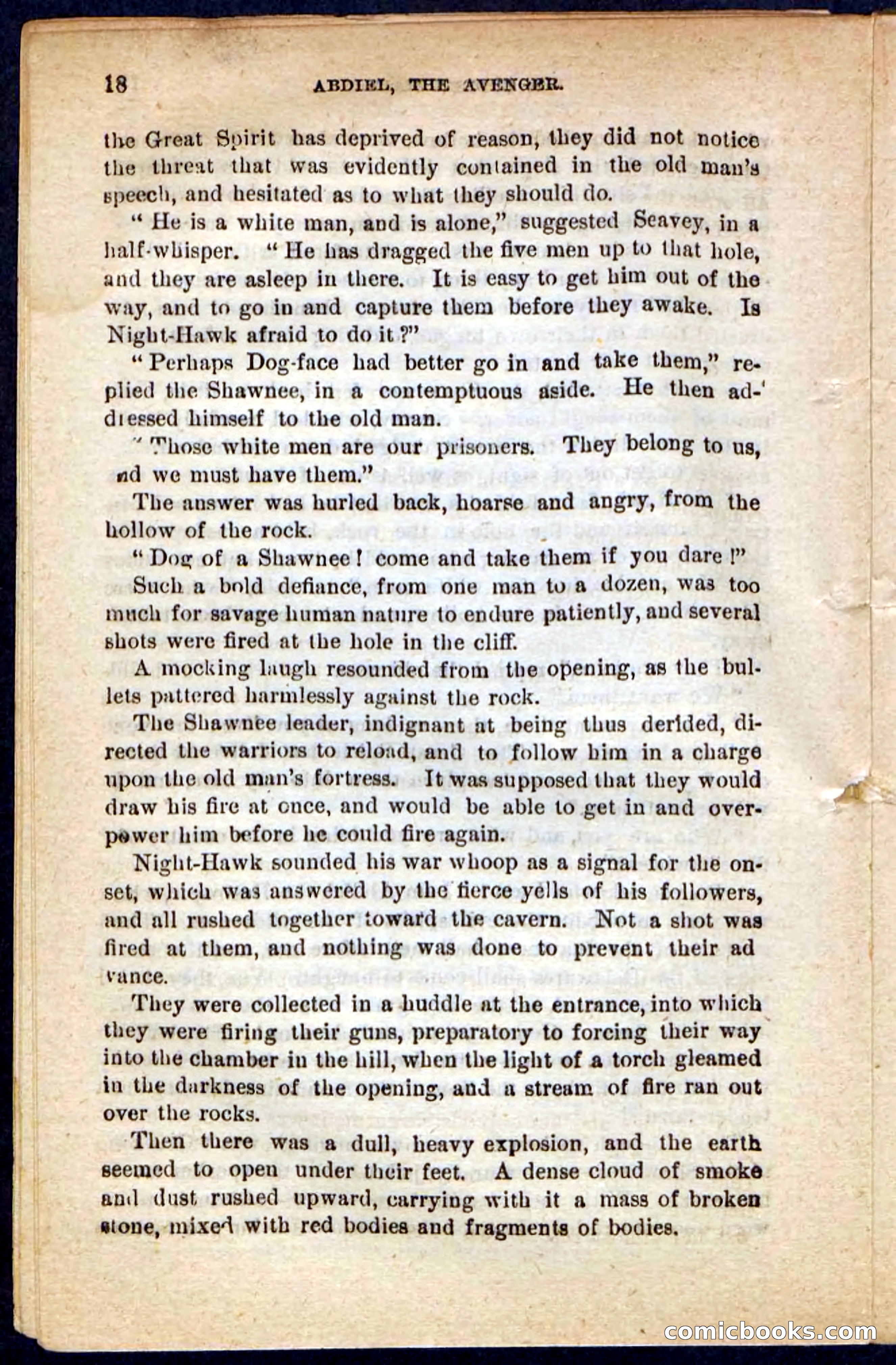 18 ABDIEL, THE AVENGER.

the Great Spirit has deprived of reason, they did not notice the threat that was evidently contained in the old man's speech, and hesitated as to what they should do.

"He is a white man, and is alone," suggested Seavey, in a half-whisper. "He has dragged the five men up to that hole, and they are asleep in there. It is easy to get him out of the way, and to go in and capture them before they awake. Is Night-Hawk afraid to do it?"

"Perhaps Dog-face had better go in and take them," replied the Shawnee, in a contemptuous aside. He then addressed himself to the old man.

"Those white men are our prisoners. They belong to us, nd we must have them."

The answer was hurled back, hoarse and angry, from the hollow of the rock.

"Dog of a Shawnee! come and take them if you dare!"

Such a bold defiance, from one man to a dozen, was too much for savage human nature to endure patiently, and several shots were fired at the hole in the cliff.

A mocking laugh resounded from the opening, as the bullets pattered harmlessly against the rock.

The Shawnee leader, indignant at being thus derided, directed the warriors to reload, and to follow him in a charge upon the old man's fortress. It was supposed that they would draw his fire at once, and would be able to get in and overpower him before he could fire again.

Night-Hawk sounded his war whoop as a signal for the onset, which was answered by the fierce yells of his followers, and all rushed together toward the cavern. Not a shot was fired at them, and nothing was done to prevent their ad vance.

They were collected in a huddle at the entrance, into which they were firing their guns, preparatory to forcing their way into the chamber in the hill, when the light of a torch gleamed in the darkness of the opening, and a stream of fire ran out over the rocks.

Then there was a dull, heavy explosion, and the earth seemed to open under their feet. A dense cloud of smoke and dust rushed upward, carrying with it a mass of broken stone, mixed with red bodies and fragments of bodies.

comicbooks.com